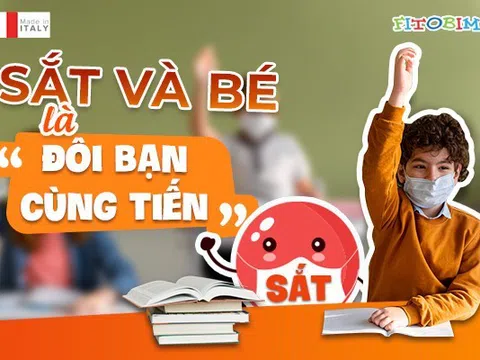 Made in ITALY

FITOBIM

SẮT VÀ BÉ
là
“ ĐÔI BẠN CÙNG TIẾN ”

SẮT